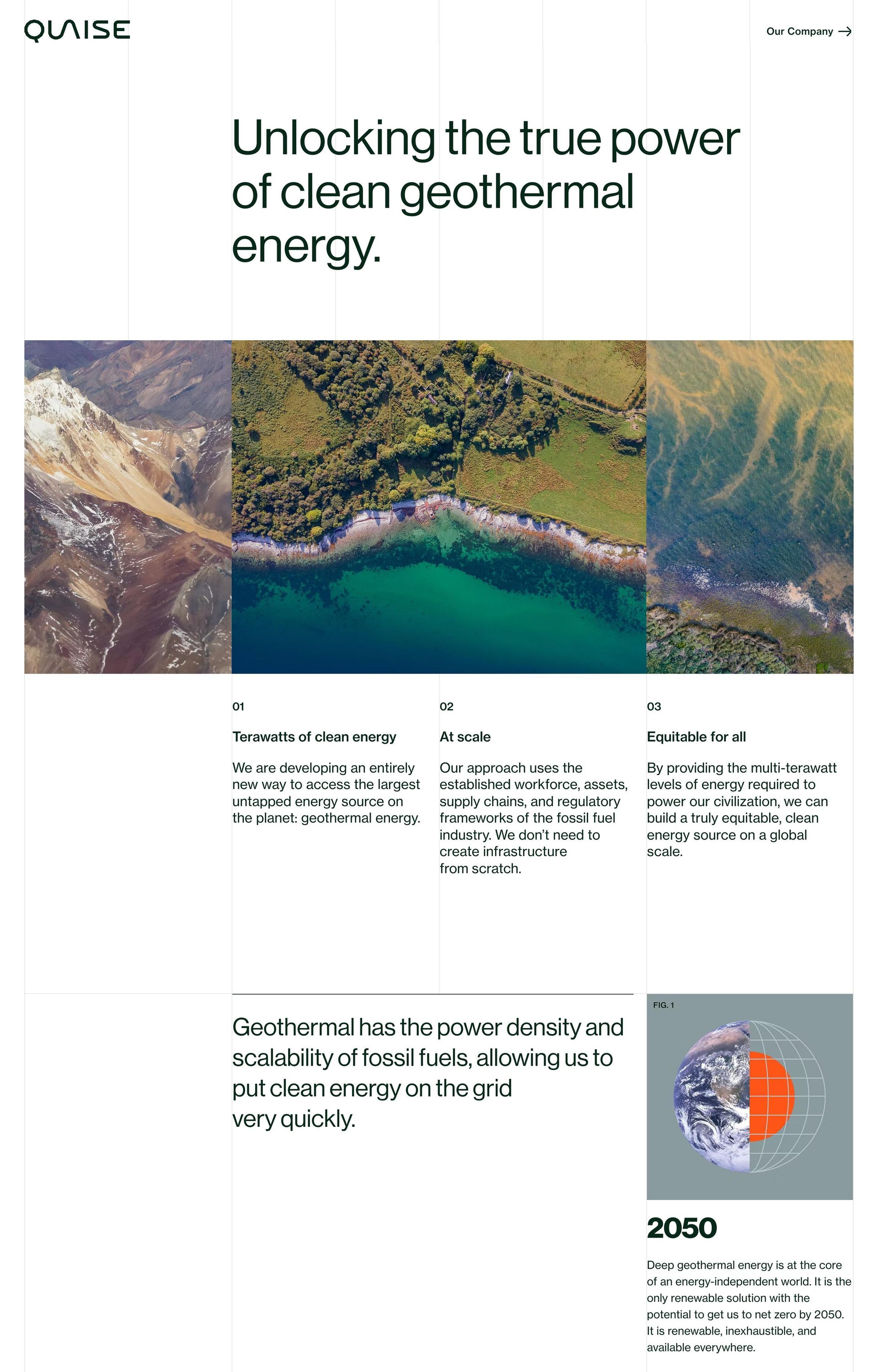 QUAISE

Our Company →

Unlocking the true power of clean geothermal energy.

01

Terawatts of clean energy

We are developing an entirely new way to access the largest untapped energy source on the planet: geothermal energy.

02

At scale

Our approach uses the established workforce, assets, supply chains, and regulatory frameworks of the fossil fuel industry. We don't need to create infrastructure from scratch.

03

Equitable for all

By providing the multi-terawatt levels of energy required to power our civilization, we can build a truly equitable, clean energy source on a global scale.

Geothermal has the power density and scalability of fossil fuels, allowing us to put clean energy on the grid very quickly.

FIG. 1

2050

Deep geothermal energy is at the core of an energy-independent world. It is the only renewable solution with the potential to get us to net zero by 2050. It is renewable, inexhaustible, and available everywhere.